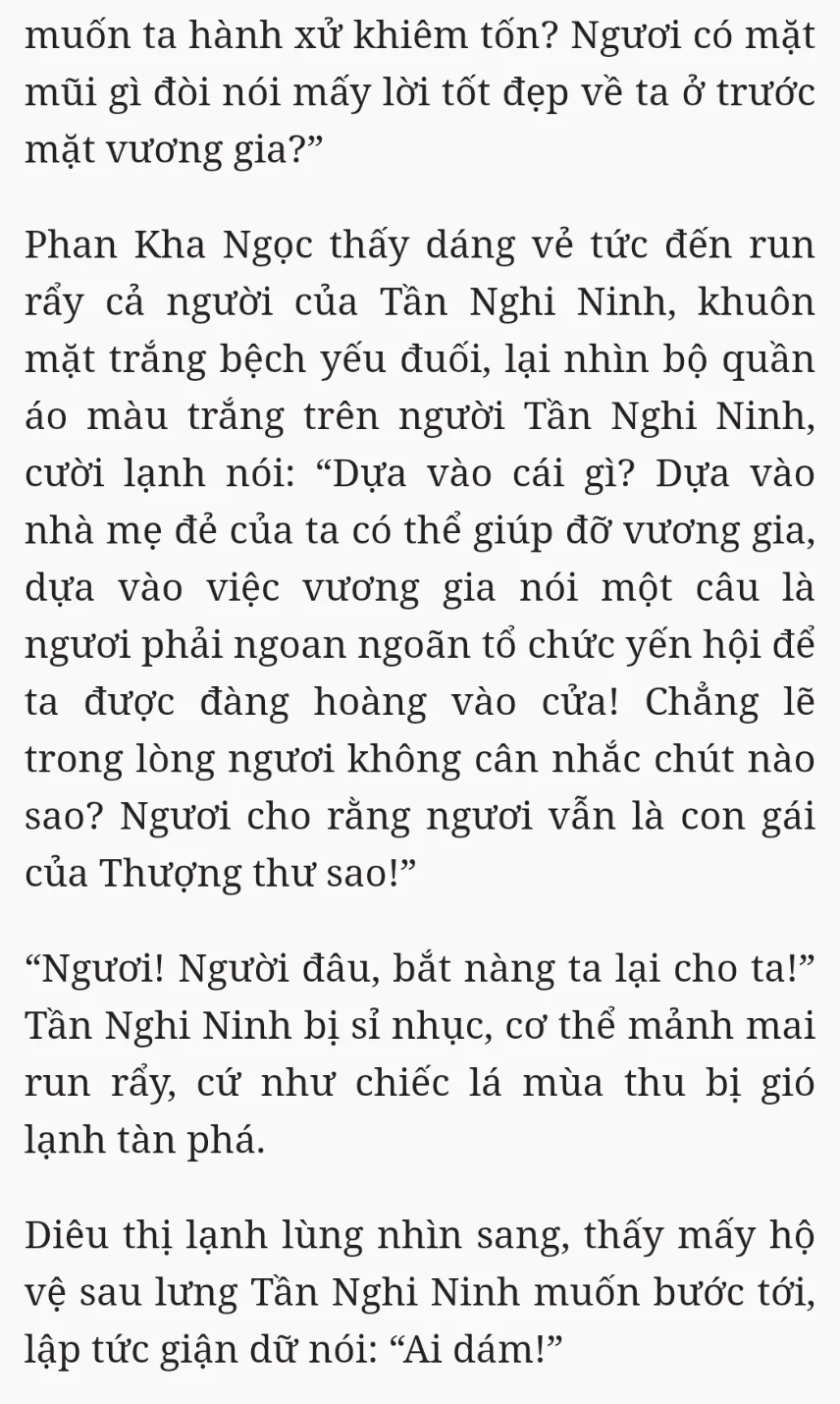 muốn ta hành xử khiêm tốn? Ngươi có mặt mũi gì đòi nói mấy lời tốt đẹp về ta ở trước mặt vương gia?”

Phan Kha Ngọc thấy dáng vẻ tức đến run rẩy cả người của Tần Nghi Ninh, khuôn mặt trắng bệch yếu đuối, lại nhìn bộ quần áo màu trắng trên người Tần Nghi Ninh, cười lạnh nói: “Dựa vào cái gì? Dựa vào nhà mẹ đẻ của ta có thể giúp đỡ vương gia, dựa vào việc vương gia nói một câu là ngươi phải ngoan ngoãn tổ chức yến hội để ta được đàng hoàng vào cửa! Chẳng lẽ trong lòng ngươi không cân nhắc chút nào sao? Ngươi cho rằng ngươi vẫn là con gái của Thượng thư sao!”

“Ngươi! Người đâu, bắt nàng ta lại cho ta!” Tần Nghi Ninh bị sỉ nhục, cơ thể mảnh mai run rẩy, cứ như chiếc lá mùa thu bị gió lạnh tàn phá.

Diêu thị lạnh lùng nhìn sang, thấy mấy hộ vệ sau lưng Tần Nghi Ninh muốn bước tới, lập tức giận dữ nói: “Ai dám!”